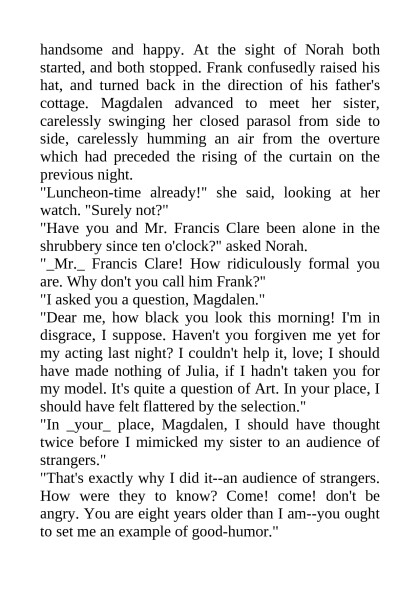 handsome and happy. At the sight of Norah both started, and both stopped. Frank confusedly raised his hat, and turned back in the direction of his father's cottage. Magdalen advanced to meet her sister, carelessly swinging her closed parasol from side to side, carelessly humming an air from the overture which had preceded the rising of the curtain on the previous night.
"Luncheon-time already!" she said, looking at her watch. "Surely not?"
"Have you and Mr. Francis Clare been alone in the shrubbery since ten o'clock?" asked Norah.
"_Mr._ Francis Clare! How ridiculously formal you are. Why don't you call him Frank?"
"I asked you a question, Magdalen."
"Dear me, how black you look this morning! I'm in disgrace, I suppose. Haven't you forgiven me yet for my acting last night? I couldn't help it, love; I should have made nothing of Julia, if I hadn't taken you for my model. It's quite a question of Art. In your place, I should have felt flattered by the selection."
"In _your_ place, Magdalen, I should have thought twice before I mimicked my sister to an audience of strangers."
"That's exactly why I did it--an audience of strangers. How were they to know? Come! come! don't be angry. You are eight years older than I am--you ought to set me an example of good-humor."